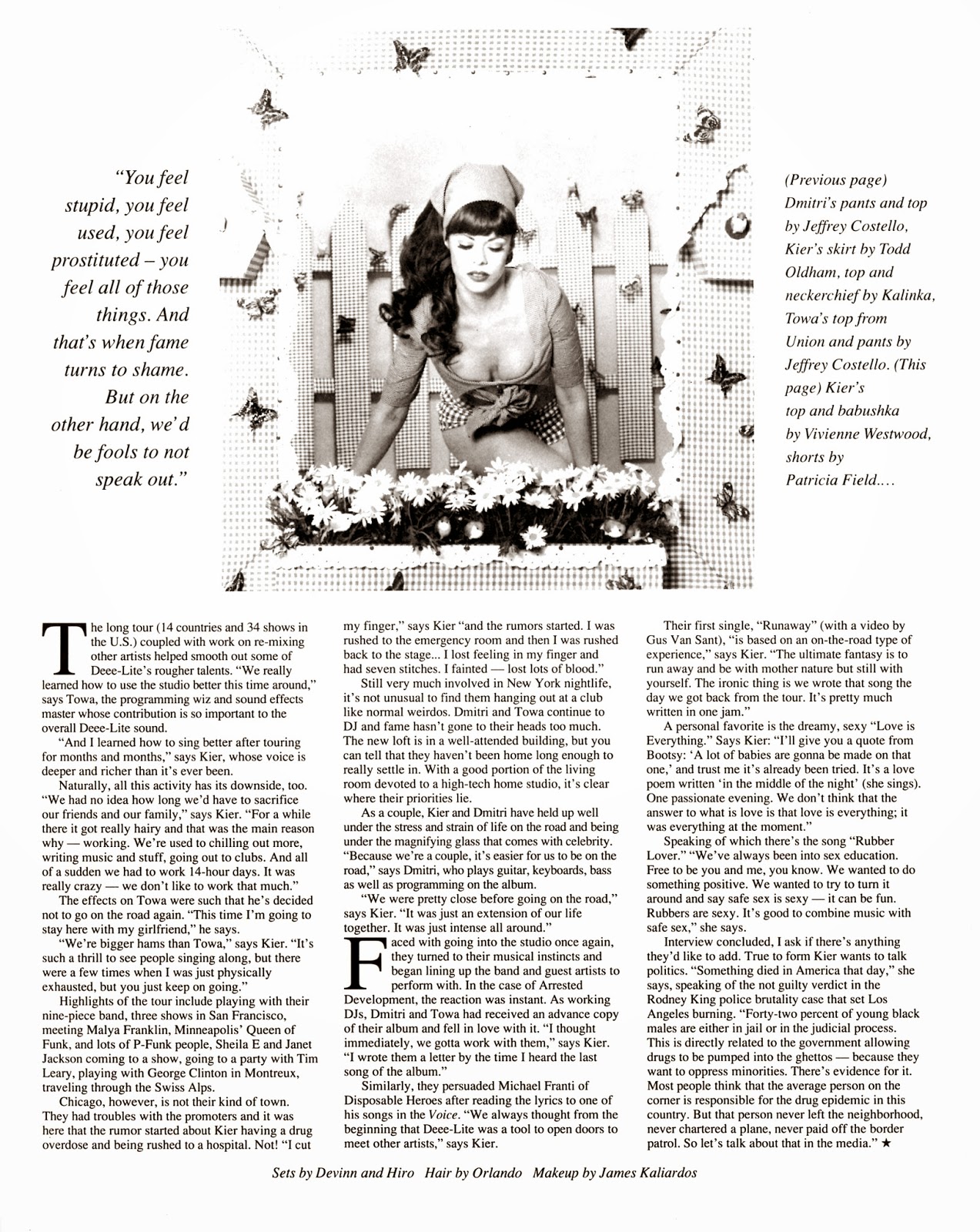 "You feel stupid, you feel used, you feel prostituted – you feel all of those things. And that's when fame turns to shame. But on the other hand, we'd be fools to not speak out."

(Previous page) Dmitri's pants and top by Jeffrey Costello, Kier's skirt by Todd Oldham, top and neckerchief by Kalinka, Towa's top from Union and pants by Jeffrey Costello. (This page) Kier's top and babushka by Vivienne Westwood, shorts by Patricia Field....

The long tour (14 countries and 34 shows in the U.S.) coupled with work on re-mixing other artists helped smooth out some of Deee-Lite's rougher talents. "We really learned how to use the studio better this time around," says Towa, the programming wiz and sound effects master whose contribution is so important to the overall Deee-Lite sound.

"And I learned how to sing better after touring for months and months," says Kier, whose voice is deeper and richer than it's ever been.

Naturally, all this activity has its downside, too. "We had no idea how long we'd have to sacrifice our friends and our family," says Kier. "For a while there it got really hairy and that was the main reason why — working. We're used to chilling out more, writing music and stuff, going out to clubs. And all of a sudden we had to work 14-hour days. It was really crazy — we don't like to work that much."

The effects on Towa were such that he's decided not to go on the road again. "This time I'm going to stay here with my girlfriend," he says.

"We're bigger hams than Towa," says Kier. "It's such a thrill to see people singing along, but there were a few times when I was just physically exhausted, but you just keep on going."

Highlights of the tour include playing with their nine-piece band, three shows in San Francisco, meeting Malya Franklin, Minneapolis' Queen of Funk, and lots of P-Funk people, Sheila E and Janet Jackson coming to a show, going to a party with Tim Leary, playing with George Clinton in Montreux, traveling through the Swiss Alps.

Chicago, however, is not their kind of town. They had troubles with the promoters and it was here that the rumor started about Kier having a drug overdose and being rushed to a hospital. Not! "I cut my finger," says Kier "and the rumors started. I was rushed to the emergency room and then I was rushed back to the stage... I lost feeling in my finger and had seven stitches. I fainted — lost lots of blood."

Still very much involved in New York nightlife, it's not unusual to find them hanging out at a club like normal weirdos. Dmitri and Towa continue to DJ and fame hasn't gone to their heads too much. The new loft is in a well-attended building, but you can tell that they haven't been home long enough to really settle in. With a good portion of the living room devoted to a high-tech home studio, it's clear where their priorities lie.

As a couple, Kier and Dmitri have held up well under the stress and strain of life on the road and being under the magnifying glass that comes with celebrity. "Because we're a couple, it's easier for us to be on the road," says Dmitri, who plays guitar, keyboards, bass as well as programming on the album.

"We were pretty close before going on the road," says Kier. "It was just an extension of our life together. It was just intense all around."

Faced with going into the studio once again, they turned to their musical instincts and began lining up the band and guest artists to perform with. In the case of Arrested Development, the reaction was instant. As working DJs, Dmitri and Towa had received an advance copy of their album and fell in love with it. "I thought immediately, we gotta work with them," says Kier. "I wrote them a letter by the time I heard the last song of the album."

Similarly, they persuaded Michael Franti of Disposable Heroes after reading the lyrics to one of his songs in the Voice. "We always thought from the beginning that Deee-Lite was a tool to open doors to meet other artists," says Kier.

Their first single, "Runaway" (with a video by Gus Van Sant), "is based on an on-the-road type of experience," says Kier. "The ultimate fantasy is to run away and be with mother nature but still with yourself. The ironic thing is we wrote that song the day we got back from the tour. It's pretty much written in one jam."

A personal favorite is the dreamy, sexy "Love is Everything." Says Kier: "I'll give you a quote from Bootsy: 'A lot of babies are gonna be made on that one,' and trust me it's already been tried. It's a love poem written 'in the middle of the night' (she sings). One passionate evening. We don't think that the answer to what is love is that love is everything; it was everything at the moment."

Speaking of which there's the song "Rubber Lover." "We've always been into sex education. Free to be you and me, you know. We wanted to do something positive. We wanted to try to turn it around and say safe sex is sexy — it can be fun. Rubbers are sexy. It's good to combine music with safe sex," she says.

Interview concluded, I ask if there's anything they'd like to add. True to form Kier wants to talk politics. "Something died in America that day," she says, speaking of the not guilty verdict in the Rodney King police brutality case that set Los Angeles burning. "Forty-two percent of young black males are either in jail or in the judicial process. This is directly related to the government allowing drugs to be pumped into the ghettos — because they want to oppress minorities. There's evidence for it. Most people think that the average person on the corner is responsible for the drug epidemic in this country. But that person never left the neighborhood, never chartered a plane, never paid off the border patrol. So let's talk about that in the media." ★

Sets by Devinn and Hiro Hair by Orlando Makeup by James Kaliardos